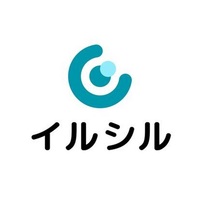 イルシル